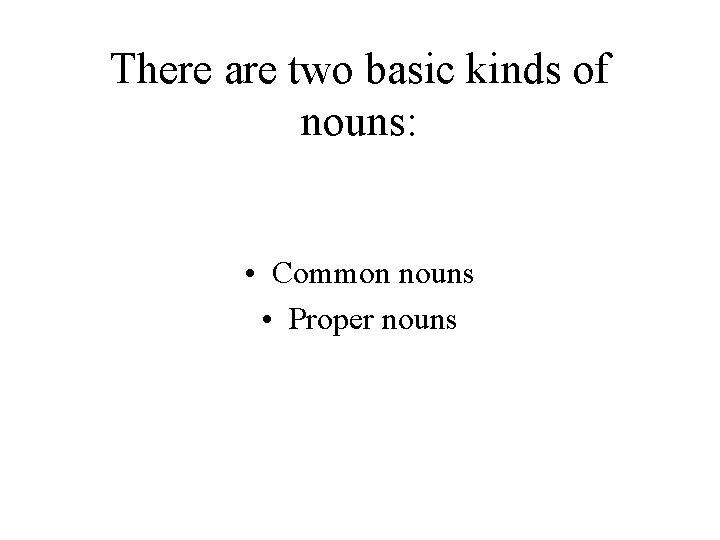 There are two basic kinds of nouns:

• Common nouns
• Proper nouns